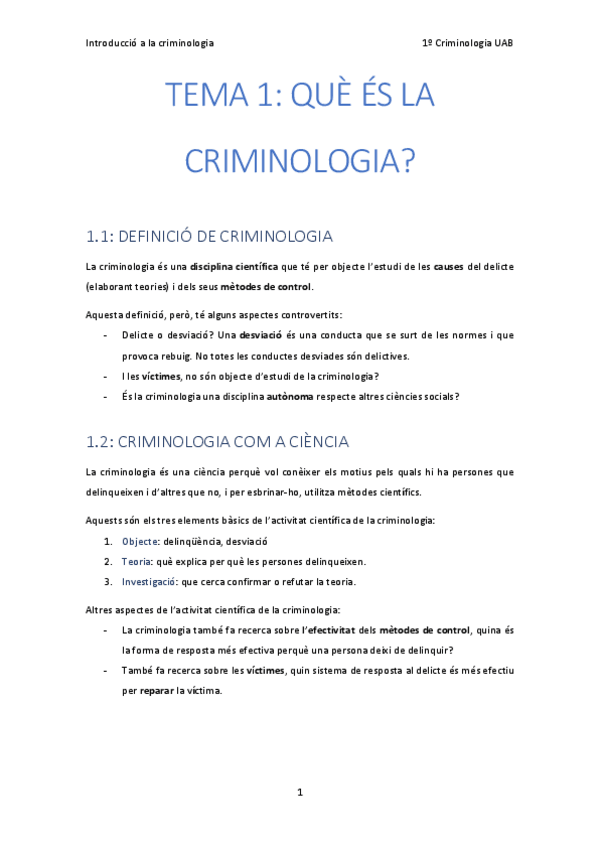 Introducció a la criminologia

1º Criminologia UAB

TEMA 1: QUÈ ÉS LA CRIMINOLOGIA?

1.1: DEFINICIÓ DE CRIMINOLOGIA

La criminologia és una disciplina científica que té per objecte l'estudi de les causes del delicte (elaborant teories) i dels seus mètodes de control.

Aquesta definició, però, té alguns aspectes controvertits:

- Delicte o desviació? Una desviació és una conducta que se surt de les normes i que provoca rebuig. No totes les conductes desviades són delictives.
- I les víctimes, no són objecte d'estudi de la criminologia?
- És la criminologia una disciplina autònoma respecte altres ciències socials?

1.2: CRIMINOLOGIA COM A CIÈNCIA

La criminologia és una ciència perquè vol conèixer els motius pels quals hi ha persones que delinqueixen i d'altres que no, i per esbrinar-ho, utilitza mètodes científics.

Aquests són els tres elements bàsics de l'activitat científica de la criminologia:

1. Objecte: delinqüència, desviació
2. Teoria: què explica per què les persones delinqueixen.
3. Investigació: que cerca confirmar o refutar la teoria.

Altres aspectes de l'activitat científica de la criminologia:

- La criminologia també fa recerca sobre l'efectivitat dels mètodes de control, quina és la forma de resposta més efectiva perquè una persona deixi de delinquir?
- També fa recerca sobre les víctimes, quin sistema de resposta al delicte és més efectiu per reparar la víctima.

1